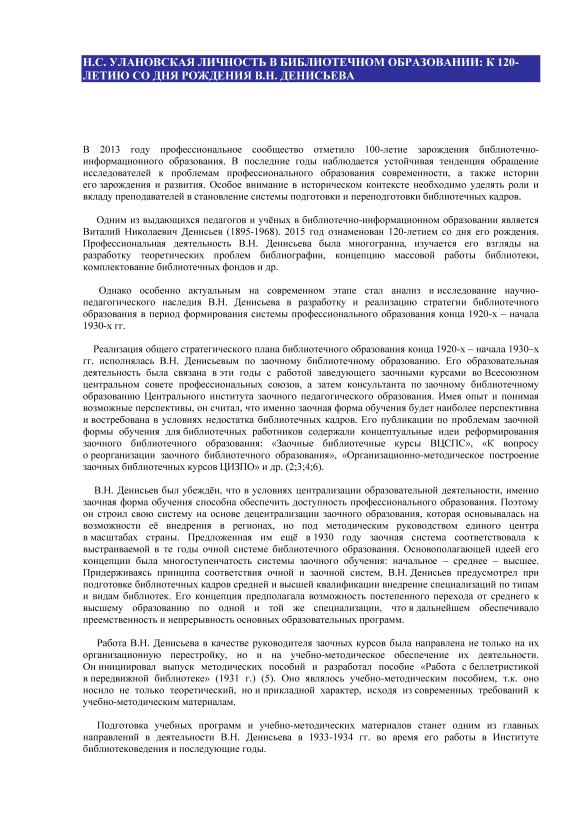 Н.С. УЛАНОВСКАЯ ЛИЧНОСТЬ В БИБЛИОТЕЧНОМ ОБРАЗОВАНИИ: К 120-ЛЕТИЮ СО ДНЯ РОЖДЕНИЯ В.Н. ДЕНИСЬЕВА

В 2013 году профессиональное сообщество отметило 100-летие зарождения библиотечно-информационного образования. В последние годы наблюдается устойчивая тенденция обращение исследователей к проблемам профессионального образования современности, а также истории его зарождения и развития. Особое внимание в историческом контексте необходимо уделять роли и вкладу преподавателей в становление системы подготовки и переподготовки библиотечных кадров.

Одним из выдающихся педагогов и учёных в библиотечно-информационном образовании является Виталий Николаевич Денисьев (1895-1968). 2015 год ознаменован 120-летием со дня его рождения. Профессиональная деятельность В.Н. Денисьева была многогранна, изучается его взгляды на разработку теоретических проблем библиографии, концепцию массовой работы библиотеки, комплектование библиотечных фондов и др.

Однако особенно актуальным на современном этапе стал анализ и исследование научно-педагогического наследия В.Н. Денисьева в разработку и реализацию стратегии библиотечного образования в период формирования системы профессионального образования конца 1920-х – начала 1930-х гг.

Реализация общего стратегического плана библиотечного образования конца 1920-х – начала 1930–х гг. исполнялась В.Н. Денисьевым по заочному библиотечному образованию. Его образовательная деятельность была связана в эти годы с работой заведующего заочными курсами во Всесоюзном центральном совете профессиональных союзов, а затем консультанта по заочному библиотечному образованию Центрального института заочного педагогического образования. Имея опыт и понимая возможные перспективы, он считал, что именно заочная форма обучения будет наиболее перспективна и востребована в условиях недостатка библиотечных кадров. Его публикации по проблемам заочной формы обучения для библиотечных работников содержали концептуальные идеи реформирования заочного библиотечного образования: «Заочные библиотечные курсы ВЦСПС», «К вопросу о реорганизации заочного библиотечного образования», «Организационно-методическое построение заочных библиотечных курсов ЦИЗПО» и др. (2;3;4;6).

В.Н. Денисьев был убеждён, что в условиях централизации образовательной деятельности, именно заочная форма обучения способна обеспечить доступность профессионального образования. Поэтому он строил свою систему на основе децентрализации заочного образования, которая основывалась на возможности её внедрения в регионах, но под методическим руководством единого центра в масштабах страны. Предложенная им ещё в 1930 году заочная система соответствовала к выстраиваемой в те годы очной системе библиотечного образования. Основополагающей идеей его концепции была многоступенчатость системы заочного обучения: начальное – среднее – высшее. Придерживаясь принципа соответствия очной и заочной систем, В.Н. Денисьев предусмотрел при подготовке библиотечных кадров средней и высшей квалификации внедрение специализаций по типам и видам библиотек. Его концепция предполагала возможность постепенного перехода от среднего к высшему образованию по одной и той же специализации, что в дальнейшем обеспечивало преемственность и непрерывность основных образовательных программ.

Работа В.Н. Денисьева в качестве руководителя заочных курсов была направлена не только на их организационную перестройку, но и на учебно-методическое обеспечение их деятельности. Он инициировал выпуск методических пособий и разработал пособие «Работа с беллетристикой в передвижной библиотеке» (1931 г.) (5). Оно являлось учебно-методическим пособием, т.к. оно носило не только теоретический, но и прикладной характер, исходя из современных требований к учебно-методическим материалам.

Подготовка учебных программ и учебно-методических материалов станет одним из главных направлений в деятельности В.Н. Денисьева в 1933-1934 гг. во время его работы в Институте библиотековедения и последующие годы.